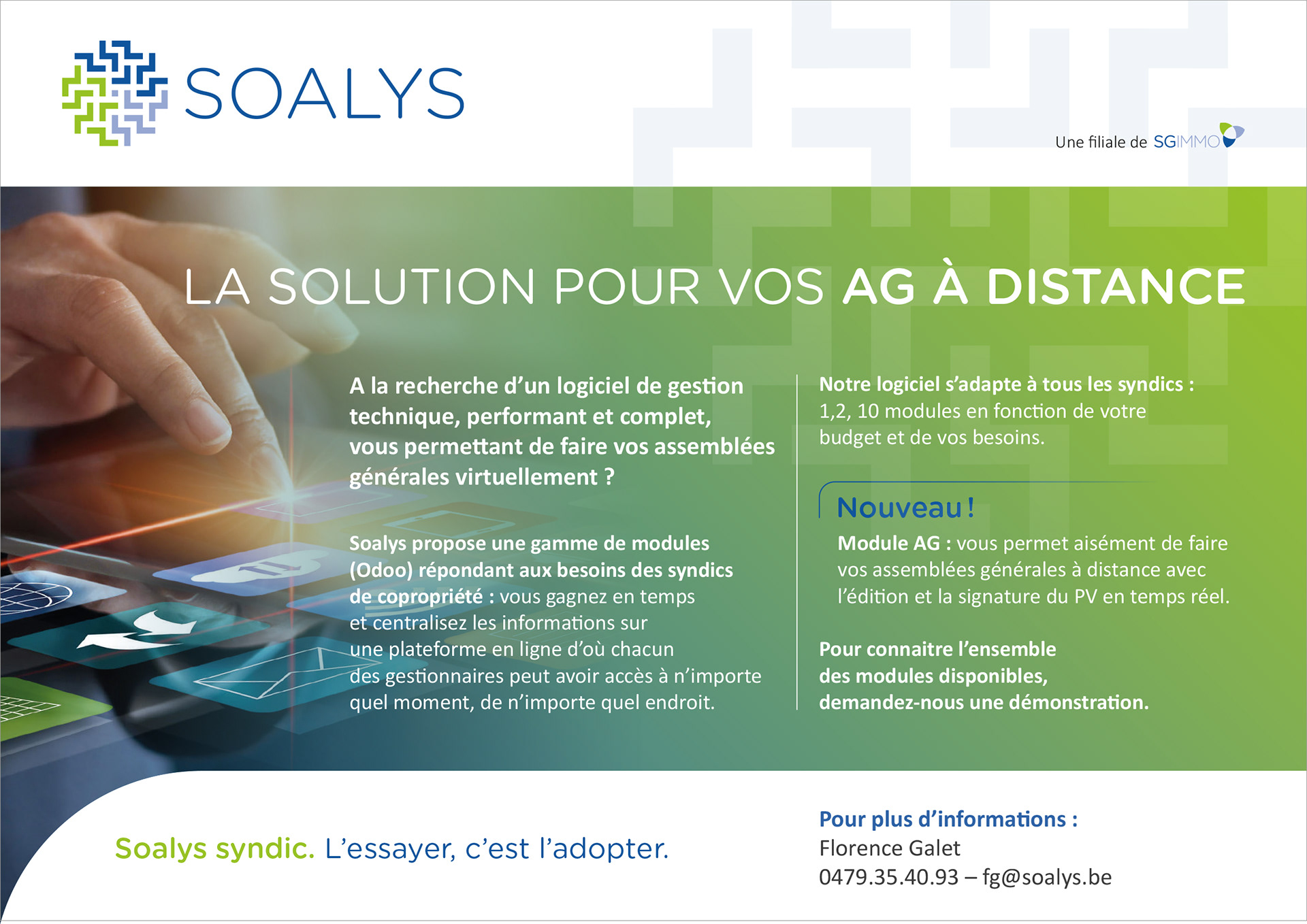 SOALYS

Une filiale de SGIMMO

LA SOLUTION POUR VOS AG À DISTANCE

A la recherche d'un logiciel de gestion technique, performant et complet, vous permettant de faire vos assemblées générales virtuellement ?

Soalys propose une gamme de modules (Odoo) répondant aux besoins des syndics de copropriété : vous gagnez en temps et centralisez les informations sur une plateforme en ligne d'où chacun des gestionnaires peut avoir accès à n'importe quel moment, de n'importe quel endroit.

Notre logiciel s'adapte à tous les syndics : 1,2, 10 modules en fonction de votre budget et de vos besoins.

Nouveau !

Module AG : vous permet aisément de faire vos assemblées générales à distance avec l'édition et la signature du PV en temps réel.

Pour connaitre l'ensemble des modules disponibles, demandez-nous une démonstration.

Soalys syndic. L'essayer, c'est l'adopter.

Pour plus d'informations :
Florence Galet
0479.35.40.93 – fg@soalys.be